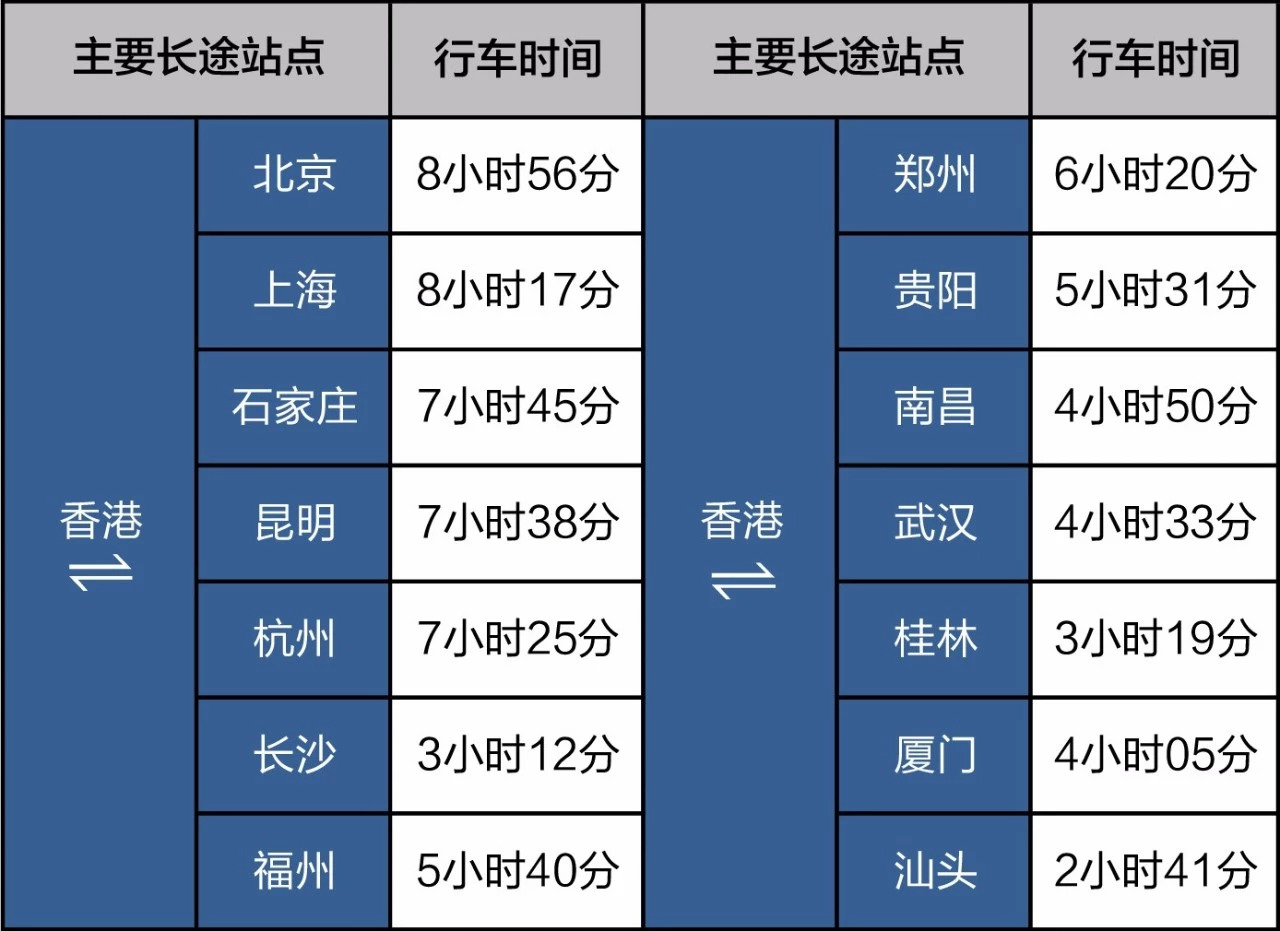 | 主要长途站点 | | 行车时间 | 主要长途站点 | | 行车时间 |
|---|---|---|---|---|---|
| 香港 ⇌ | 北京 | 8小时56分 | 香港 ⇌ | 郑州 | 6小时20分 |
| | 上海 | 8小时17分 | | 贵阳 | 5小时31分 |
| | 石家庄 | 7小时45分 | | 南昌 | 4小时50分 |
| | 昆明 | 7小时38分 | | 武汉 | 4小时33分 |
| | 杭州 | 7小时25分 | | 桂林 | 3小时19分 |
| | 长沙 | 3小时12分 | | 厦门 | 4小时05分 |
| | 福州 | 5小时40分 | | 汕头 | 2小时41分 |